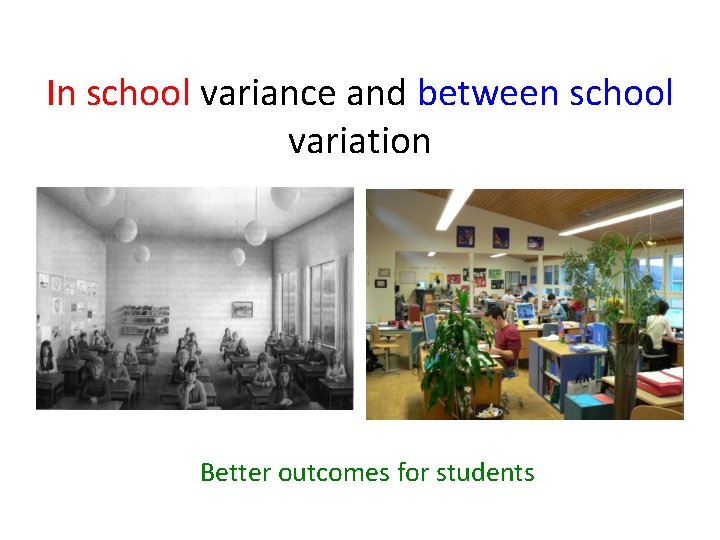 In school variance and between school variation

Better outcomes for students